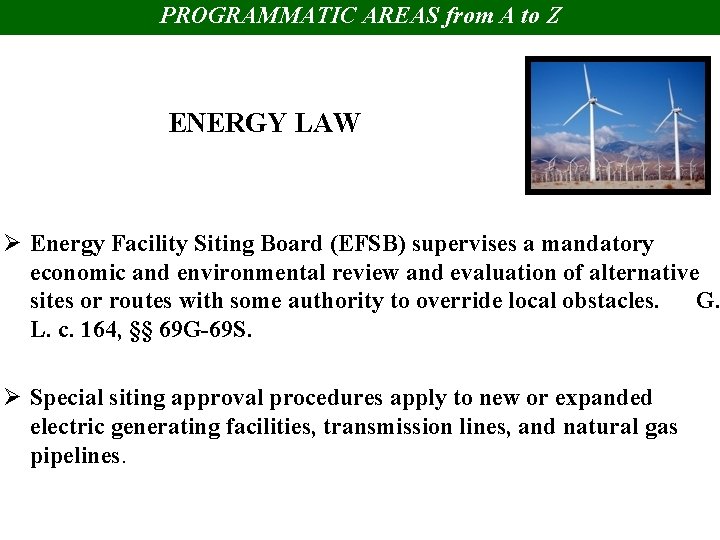 PROGRAMMATIC AREAS from A to Z

ENERGY LAW

➢ Energy Facility Siting Board (EFSB) supervises a mandatory economic and environmental review and evaluation of alternative sites or routes with some authority to override local obstacles. G. L. c. 164, §§ 69G-69S.

➢ Special siting approval procedures apply to new or expanded electric generating facilities, transmission lines, and natural gas pipelines.